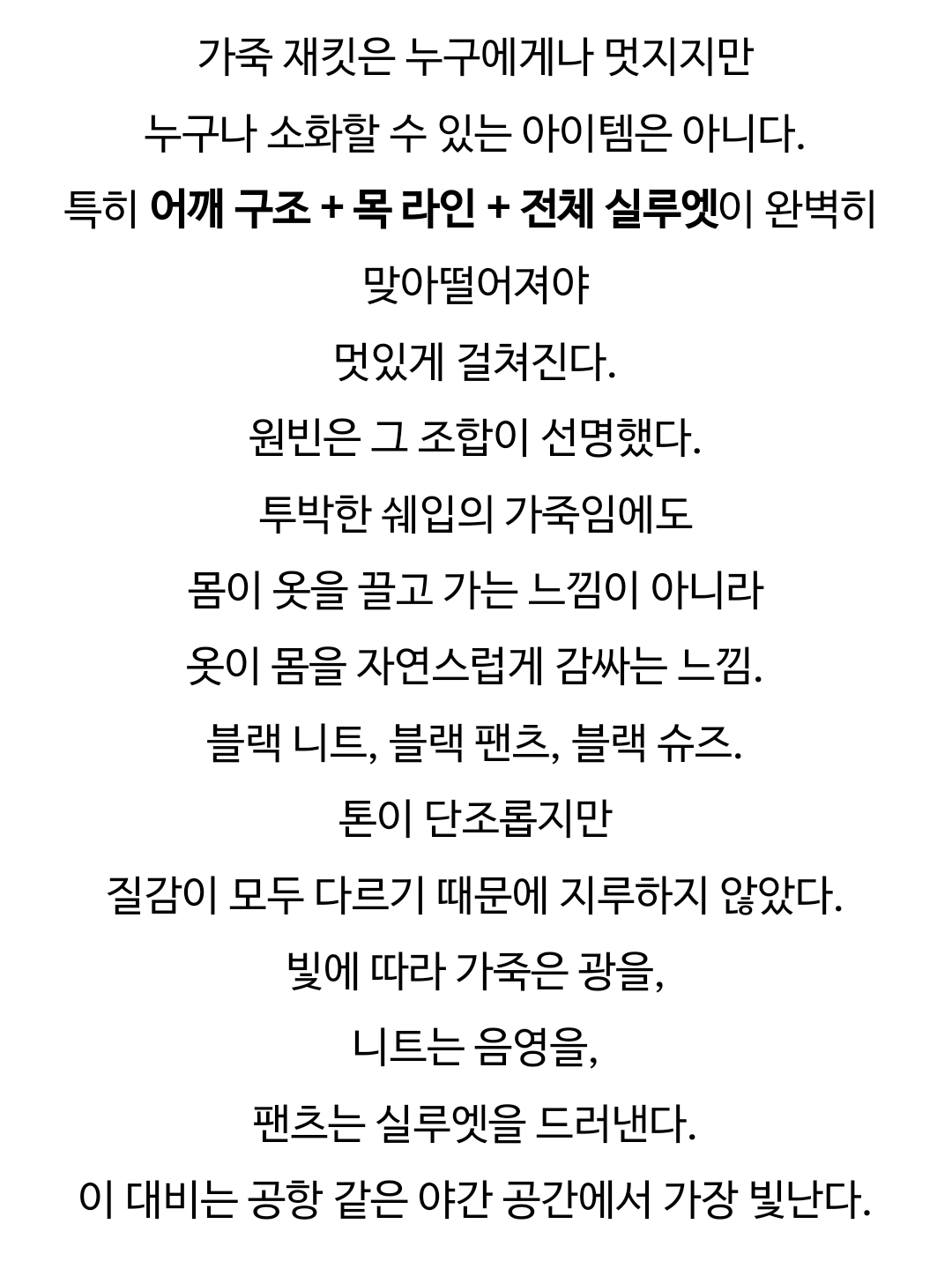 가죽 재킷은 누구에게나 멋지지만
누구나 소화할 수 있는 아이템은 아니다.
특히 어깨 구조 + 목 라인 + 전체 실루엣이 완벽히
맞아떨어져야
멋있게 걸쳐진다.
원빈은 그 조합이 선명했다.
투박한 쉐입의 가죽임에도
몸이 옷을 끌고 가는 느낌이 아니라
옷이 몸을 자연스럽게 감싸는 느낌.
블랙 니트, 블랙 팬츠, 블랙 슈즈.
톤이 단조롭지만
질감이 모두 다르기 때문에 지루하지 않았다.
빛에 따라 가죽은 광을,
니트는 음영을,
팬츠는 실루엣을 드러낸다.
이 대비는 공항 같은 야간 공간에서 가장 빛난다.